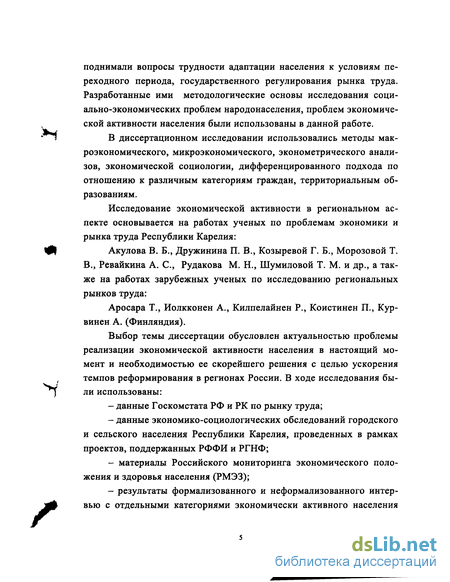 поднимали вопросы трудности адаптации населения к условиям переходного периода, государственного регулирования рынка труда. Разработанные ими методологические основы исследования социально-экономических проблем народонаселения, проблем экономической активности населения были использованы в данной работе.

В диссертационном исследовании использовались методы макроэкономического, микроэкономического, эконометрического анализов, экономической социологии, дифференцированного подхода по отношению к различным категориям граждан, территориальным образованиям.

Исследование экономической активности в региональном аспекте основывается на работах ученых по проблемам экономики и рынка труда Республики Карелия:

Акулова В. Б., Дружинина П. В., Козыревой Г. Б., Морозовой Т. В., Ревайкина А. С., Рудакова М. Н., Шумиловой Т. М. и др., а также на работах зарубежных ученых по исследованию региональных рынков труда:

Аросара Т., Иолкконен А., Килпелайнен Р., Коистинен П., Курвинен А. (Финляндия).

Выбор темы диссертации обусловлен актуальностью проблемы реализации экономической активности населения в настоящий момент и необходимостью ее скорейшего решения с целью ускорения темпов реформирования в регионах России. В ходе исследования были использованы:

– данные Госкомстата РФ и РК по рынку труда;

– данные экономико-социологических обследований городского и сельского населения Республики Карелия, проведенных в рамках проектов, поддержанных РФФИ и РГНФ;

– материалы Российского мониторинга экономического положения и здоровья населения (РМЭЗ);

– результаты формализованного и неформализованного интервью с отдельными категориями экономически активного населения

5

dsLib.net
библиотека диссертаций